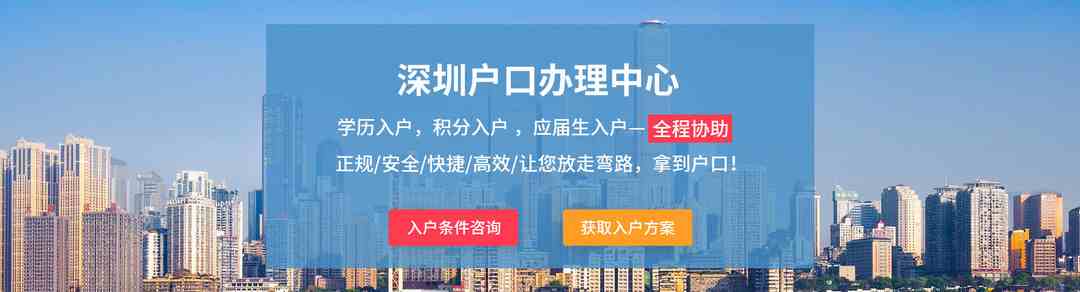 深圳户口办理中心

学历入户，积分入户，应届生入户— 全程协助

正规/安全/快捷/高效/让您放走弯路，拿到户口!

入户条件咨询

获取入户方案